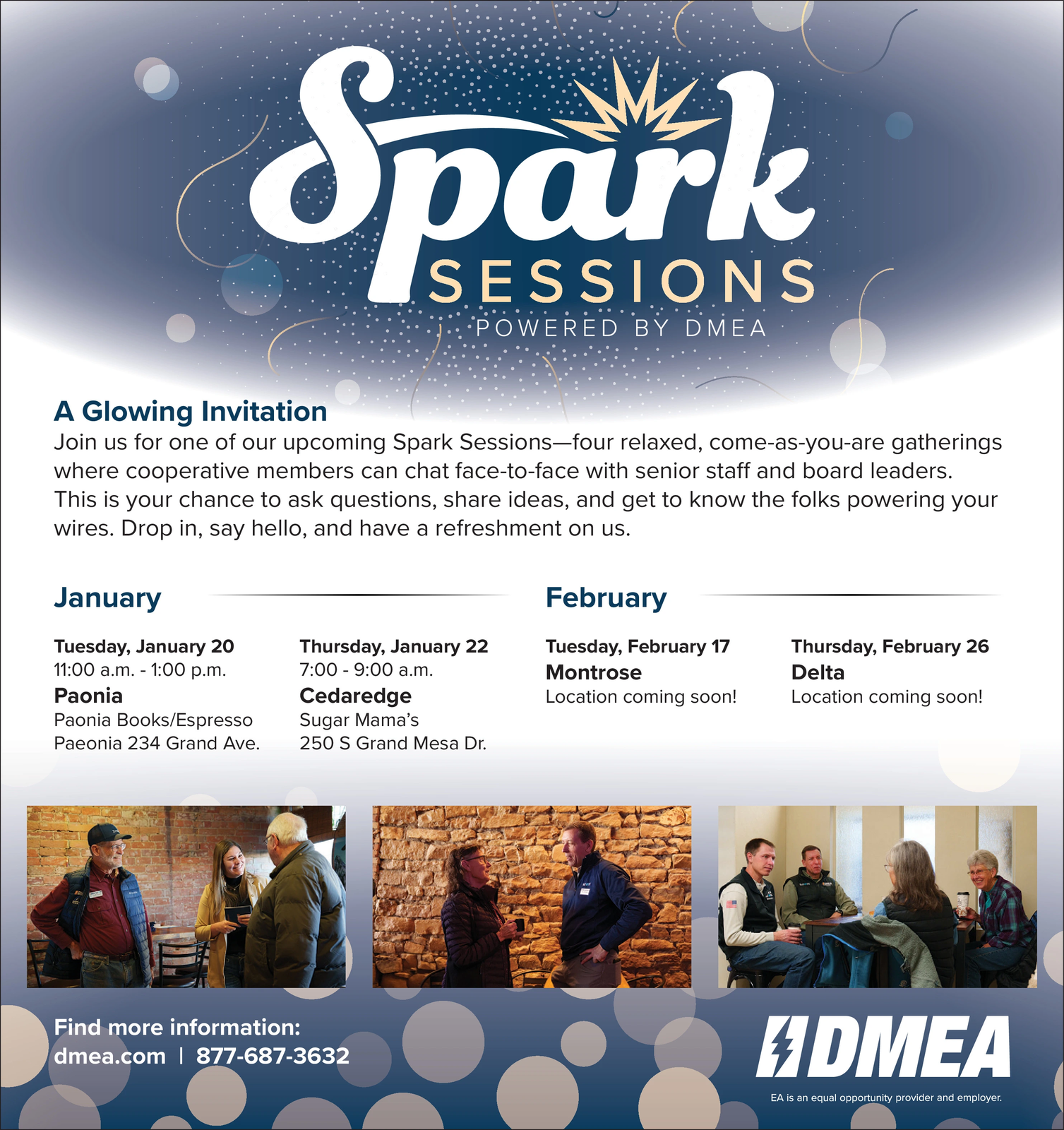 Spark SESSIONS
POWERED BY DMEA

A Glowing Invitation
Join us for one of our upcoming Spark Sessions—four relaxed, come-as-you-are gatherings where cooperative members can chat face-to-face with senior staff and board leaders. This is your chance to ask questions, share ideas, and get to know the folks powering your wires. Drop in, say hello, and have a refreshment on us.

January

Tuesday, January 20
11:00 a.m. - 1:00 p.m.
Paonia
Paonia Books/Espresso
Paeonia 234 Grand Ave.

Thursday, January 22
7:00 - 9:00 a.m.
Cedaredge
Sugar Mama's
250 S Grand Mesa Dr.

February

Tuesday, February 17
Montrose
Location coming soon!

Thursday, February 26
Delta
Location coming soon!

Find more information:
dmea.com | 877-687-3632

DMEA
EA is an equal opportunity provider and employer.